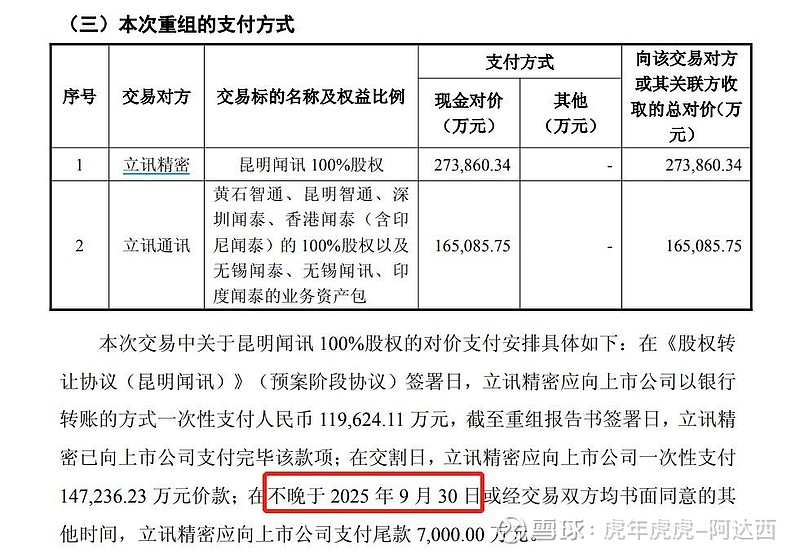 （三）本次重组的支付方式

| 序号 | 交易对方 | 交易标的名称及权益比例 | 支付方式 |  | 向该交易对方或其关联方收取的总对价（万元） |
|---|---|---|---|---|---|
|  |  |  | 现金对价（万元） | 其他（万元） |  |
| 1 | 立讯精密 | 昆明闻讯100%股权 | 273,860.34 | - | 273,860.34 |
| 2 | 立讯通讯 | 黄石智通、昆明智通、深圳闻泰、香港闻泰（含印尼闻泰）的100%股权以及无锡闻泰、无锡闻讯、印度闻泰的业务资产包 | 165,085.75 | - | 165,085.75 |

本次交易中关于昆明闻讯100%股权的对价支付安排具体如下：在《股权转让协议（昆明闻讯）》（预案阶段协议）签署日，立讯精密应向上市公司以银行转账的方式一次性支付人民币119,624.11万元，截至重组报告书签署日，立讯精密已向上市公司支付完毕该款项；在交割日，立讯精密应向上市公司一次性支付147,236.23万元价款；在不晚于2025年9月30日或经交易双方均书面同意的其他时间，立讯精密应向上市公司支付尾款7,000.00万元。

雪球：虎年虎虎-阿达西